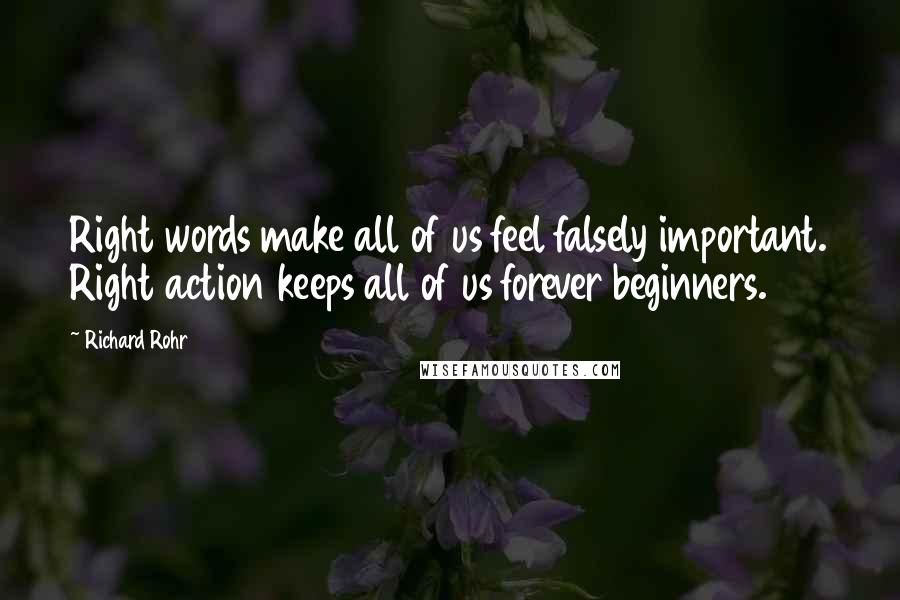 Right words make all of us feel falsely important. Right action keeps all of us forever beginners.

~ Richard Rohr

WISEFAMOUSQUOTES.COM